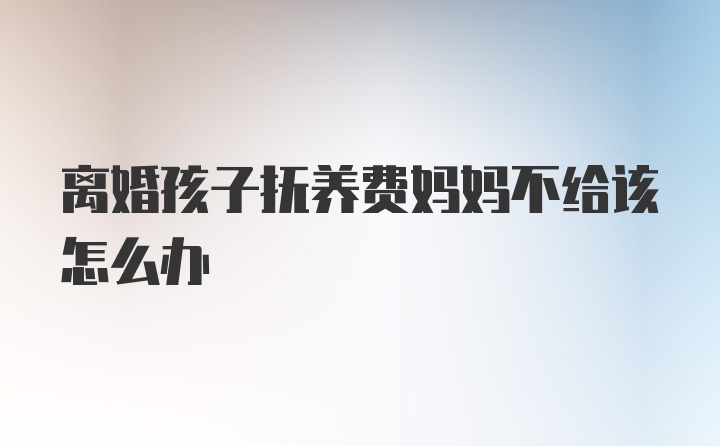 离婚孩子抚养费妈妈不给该怎么办